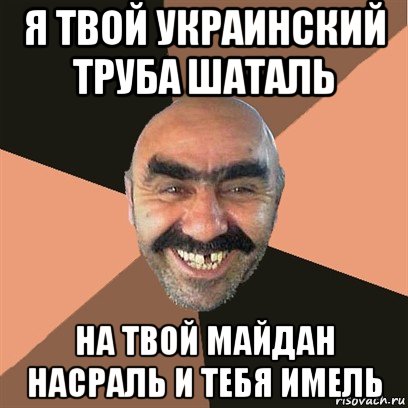 Я ТВОЙ УКРАИНСКИЙ ТРУБА ШАТАЛЬ

НА ТВОЙ МАЙДАН НАСРАЛЬ И ТЕБЯ ИМЕЛЬ

risovach.ru